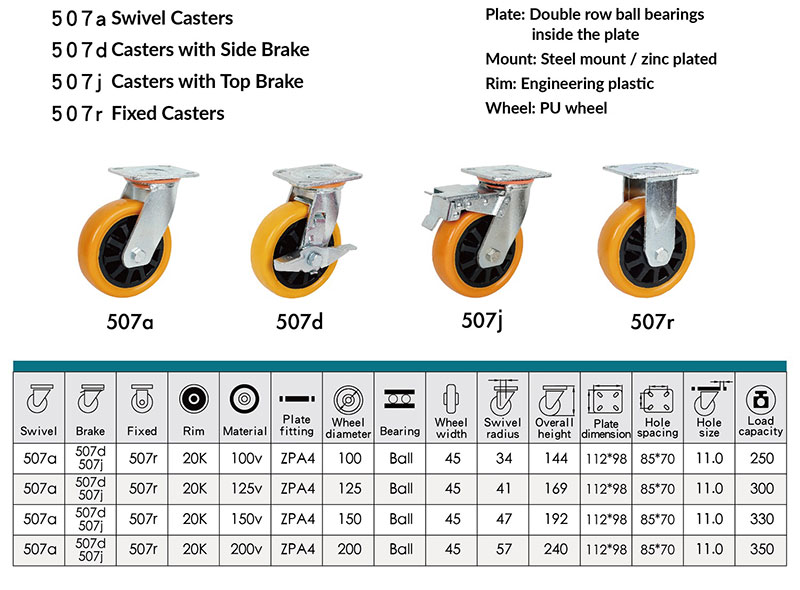 507a Swivel Casters
507d Casters with Side Brake
507j Casters with Top Brake
507r Fixed Casters

Plate: Double row ball bearings inside the plate
Mount: Steel mount / zinc plated
Rim: Engineering plastic
Wheel: PU wheel

507a
507d
507j
507r

| Swivel | Brake | Fixed | Rim | Material | Plate fitting | Wheel diameter | Bearing | Wheel width | Swivel radius | Overall height | Plate dimension | Hole spacing | Hole size | Load capacity |
|---|---|---|---|---|---|---|---|---|---|---|---|---|---|---|
| 507a | 507d 507j | 507r | 20K | 100v | ZPA4 | 100 | Ball | 45 | 34 | 144 | 112*98 | 85*70 | 11.0 | 250 |
| 507a | 507d 507j | 507r | 20K | 125v | ZPA4 | 125 | Ball | 45 | 41 | 169 | 112*98 | 85*70 | 11.0 | 300 |
| 507a | 507d 507j | 507r | 20K | 150v | ZPA4 | 150 | Ball | 45 | 47 | 192 | 112*98 | 85*70 | 11.0 | 330 |
| 507a | 507d 507j | 507r | 20K | 200v | ZPA4 | 200 | Ball | 45 | 57 | 240 | 112*98 | 85*70 | 11.0 | 350 |